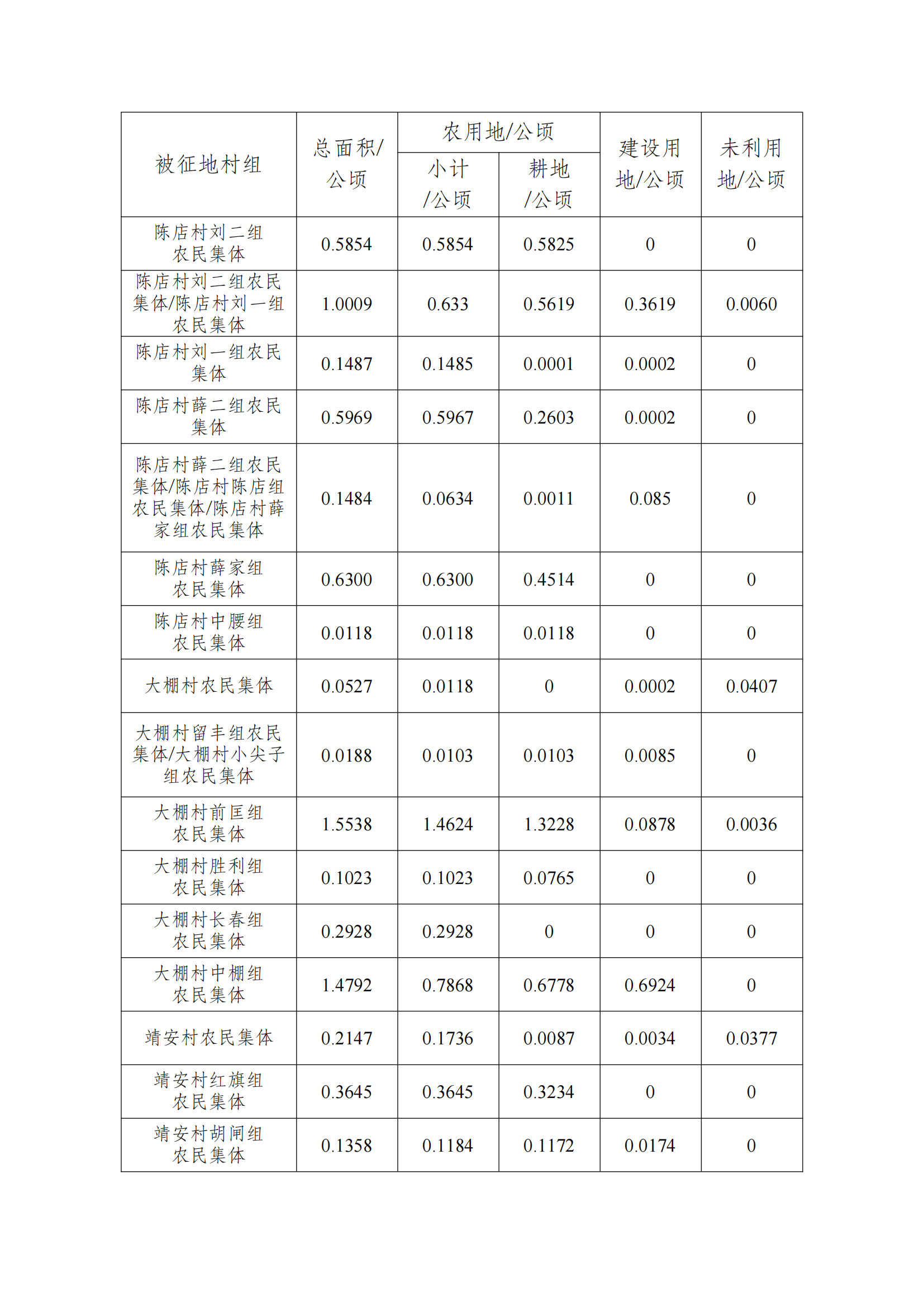 | 被征地村组 | 总面积/公顷 | 农用地/公顷 小计/公顷 | 农用地/公顷 耕地/公顷 | 建设用地/公顷 | 未利用地/公顷 |
|---|---|---|---|---|---|
| 陈店村刘二组农民集体 | 0.5854 | 0.5854 | 0.5825 | 0 | 0 |
| 陈店村刘二组农民集体/陈店村刘一组农民集体 | 1.0009 | 0.633 | 0.5619 | 0.3619 | 0.0060 |
| 陈店村刘一组农民集体 | 0.1487 | 0.1485 | 0.0001 | 0.0002 | 0 |
| 陈店村薛二组农民集体 | 0.5969 | 0.5967 | 0.2603 | 0.0002 | 0 |
| 陈店村薛二组农民集体/陈店村陈店组农民集体/陈店村薛家组农民集体 | 0.1484 | 0.0634 | 0.0011 | 0.085 | 0 |
| 陈店村薛家组农民集体 | 0.6300 | 0.6300 | 0.4514 | 0 | 0 |
| 陈店村中腰组农民集体 | 0.0118 | 0.0118 | 0.0118 | 0 | 0 |
| 大棚村农民集体 | 0.0527 | 0.0118 | 0 | 0.0002 | 0.0407 |
| 大棚村留丰组农民集体/大棚村小尖子组农民集体 | 0.0188 | 0.0103 | 0.0103 | 0.0085 | 0 |
| 大棚村前匡组农民集体 | 1.5538 | 1.4624 | 1.3228 | 0.0878 | 0.0036 |
| 大棚村胜利组农民集体 | 0.1023 | 0.1023 | 0.0765 | 0 | 0 |
| 大棚村长春组农民集体 | 0.2928 | 0.2928 | 0 | 0 | 0 |
| 大棚村中棚组农民集体 | 1.4792 | 0.7868 | 0.6778 | 0.6924 | 0 |
| 靖安村农民集体 | 0.2147 | 0.1736 | 0.0087 | 0.0034 | 0.0377 |
| 靖安村红旗组农民集体 | 0.3645 | 0.3645 | 0.3234 | 0 | 0 |
| 靖安村胡闸组农民集体 | 0.1358 | 0.1184 | 0.1172 | 0.0174 | 0 |